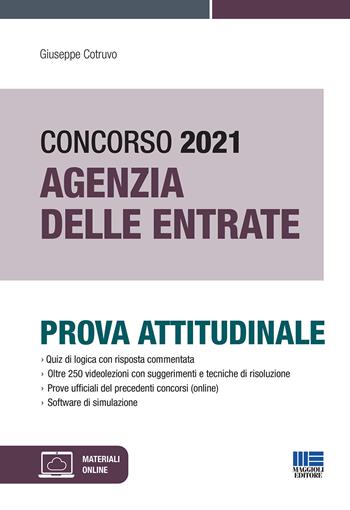 Giuseppe Cotruvo

CONCORSO 2021
AGENZIA DELLE ENTRATE

PROVA ATTITUDINALE

› Quiz di logica con risposta commentata
› Oltre 250 videolezioni con suggerimenti e tecniche di risoluzione
› Prove ufficiali del precedenti concorsi (online)
› Software di simulazione

MATERIALI ONLINE

MAGGIOLI EDITORE